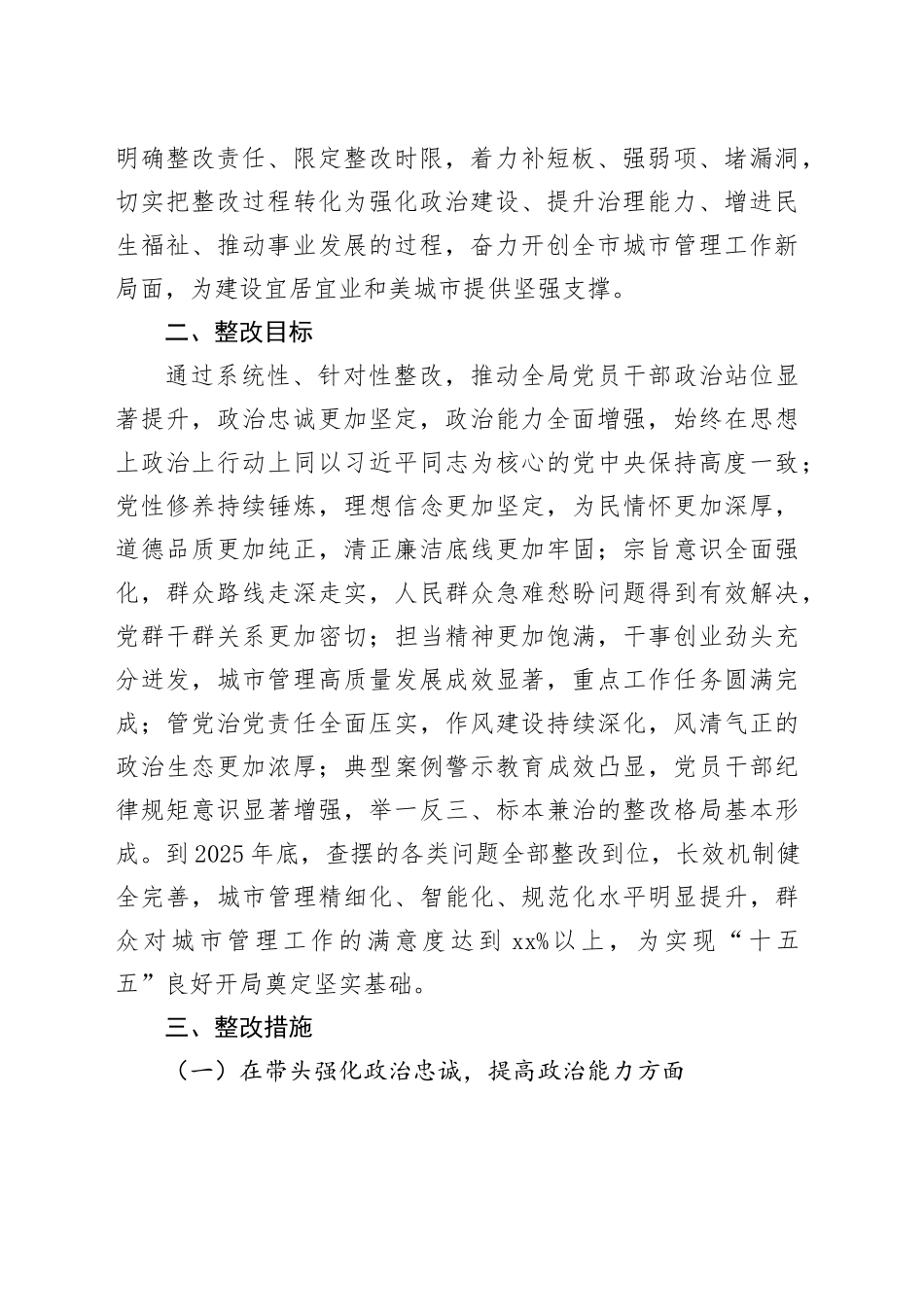 明确整改责任、限定整改时限，着力补短板、强弱项、堵漏洞，切实把整改过程转化为强化政治建设、提升治理能力、增进民生福祉、推动事业发展的过程，奋力开创全市城市管理工作新局面，为建设宜居宜业和美城市提供坚强支撑。

二、整改目标

通过系统性、针对性整改，推动全局党员干部政治站位显著提升，政治忠诚更加坚定，政治能力全面增强，始终在思想上政治上行动上同以习近平同志为核心的党中央保持高度一致；党性修养持续锤炼，理想信念更加坚定，为民情怀更加深厚，道德品质更加纯正，清正廉洁底线更加牢固；宗旨意识全面强化，群众路线走深走实，人民群众急难愁盼问题得到有效解决，党群干群关系更加密切；担当精神更加饱满，干事创业劲头充分迸发，城市管理高质量发展成效显著，重点工作任务圆满完成；管党治党责任全面压实，作风建设持续深化，风清气正的政治生态更加浓厚；典型案例警示教育成效凸显，党员干部纪律规矩意识显著增强，举一反三、标本兼治的整改格局基本形成。到2025年底，查摆的各类问题全部整改到位，长效机制健全完善，城市管理精细化、智能化、规范化水平明显提升，群众对城市管理工作的满意度达到xx%以上，为实现“十五五”良好开局奠定坚实基础。

三、整改措施

（一）在带头强化政治忠诚，提高政治能力方面